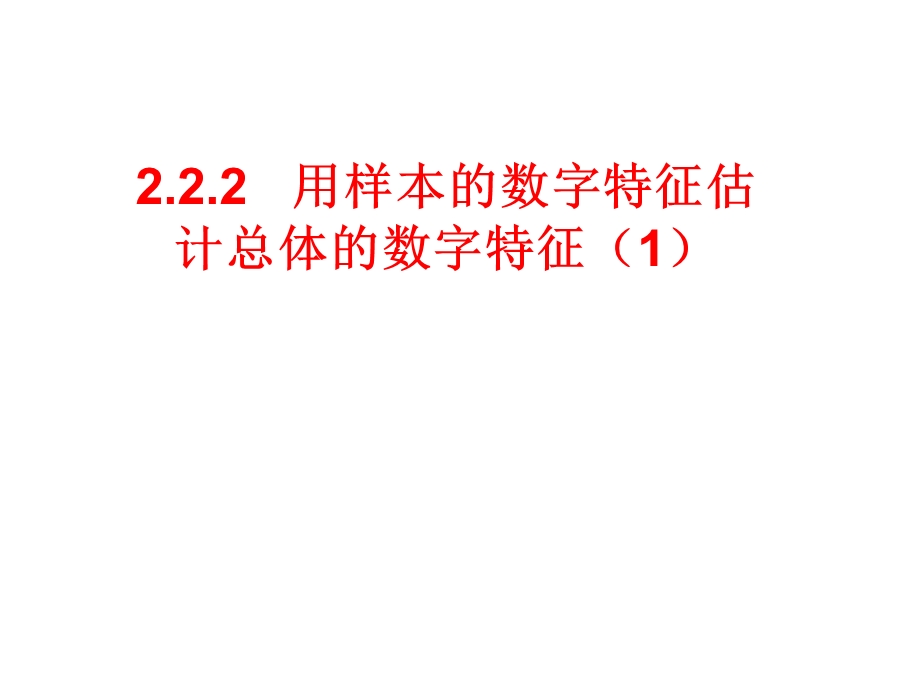 2.2.2 用样本的数字特征估计总体的数字特征（1）